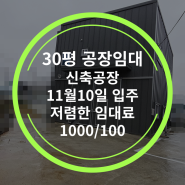 30평 공장임대
신축공장
11월10일 입주
저렴한 임대료
1000/100